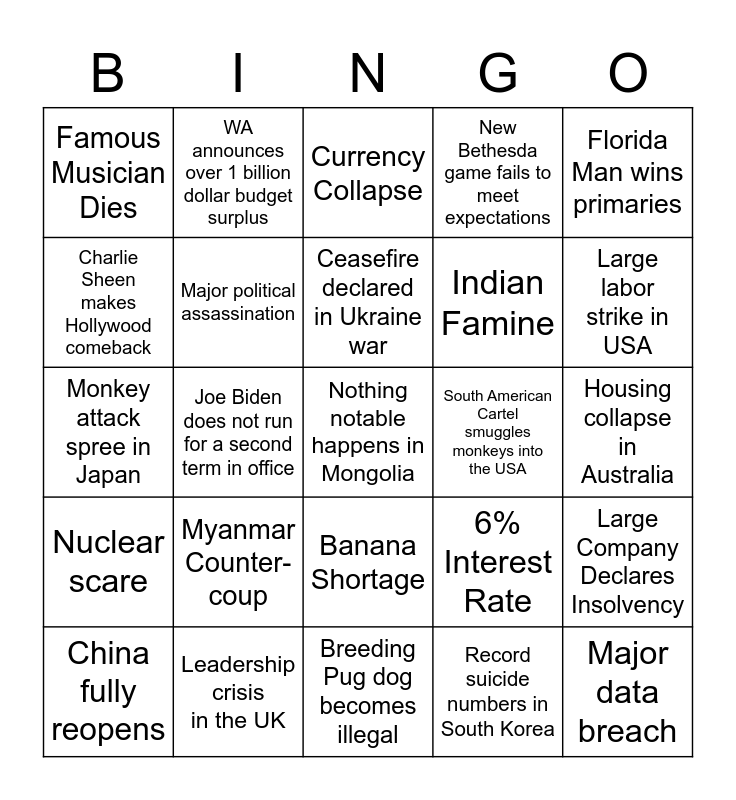 | B | I | N | G | O |
|---|---|---|---|---|
| Famous Musician Dies | WA announces over 1 billion dollar budget surplus | Currency Collapse | New Bethesda game fails to meet expectations | Florida Man wins primaries |
| Charlie Sheen makes Hollywood comeback | Major political assassination | Ceasefire declared in Ukraine war | Indian Famine | Large labor strike in USA |
| Monkey attack spree in Japan | Joe Biden does not run for a second term in office | Nothing notable happens in Mongolia | South American Cartel smuggles monkeys into the USA | Housing collapse in Australia |
| Nuclear scare | Myanmar Counter-coup | Banana Shortage | 6% Interest Rate | Large Company Declares Insolvency |
| China fully reopens | Leadership crisis in the UK | Breeding Pug dog becomes illegal | Record suicide numbers in South Korea | Major data breach |